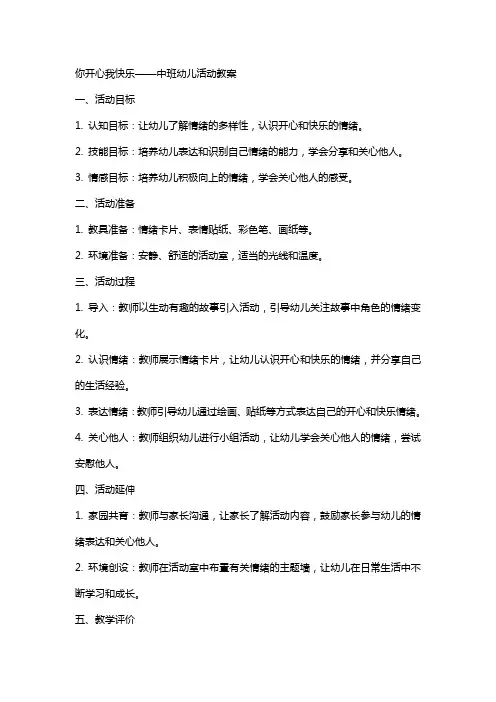 你开心我快乐——中班幼儿活动教案

一、活动目标

1. 认知目标：让幼儿了解情绪的多样性，认识开心和快乐的情绪。

2. 技能目标：培养幼儿表达和识别自己情绪的能力，学会分享和关心他人。

3. 情感目标：培养幼儿积极向上的情绪，学会关心他人的感受。

二、活动准备

1. 教具准备：情绪卡片、表情贴纸、彩色笔、画纸等。

2. 环境准备：安静、舒适的活动室，适当的光线和温度。

三、活动过程

1. 导入：教师以生动有趣的故事引入活动，引导幼儿关注故事中角色的情绪变化。

2. 认识情绪：教师展示情绪卡片，让幼儿认识开心和快乐的情绪，并分享自己的生活经验。

3. 表达情绪：教师引导幼儿通过绘画、贴纸等方式表达自己的开心和快乐情绪。

4. 关心他人：教师组织幼儿进行小组活动，让幼儿学会关心他人的情绪，尝试安慰他人。

四、活动延伸

1. 家园共育：教师与家长沟通，让家长了解活动内容，鼓励家长参与幼儿的情绪表达和关心他人。

2. 环境创设：教师在活动室中布置有关情绪的主题墙，让幼儿在日常生活中不断学习和成长。

五、教学评价